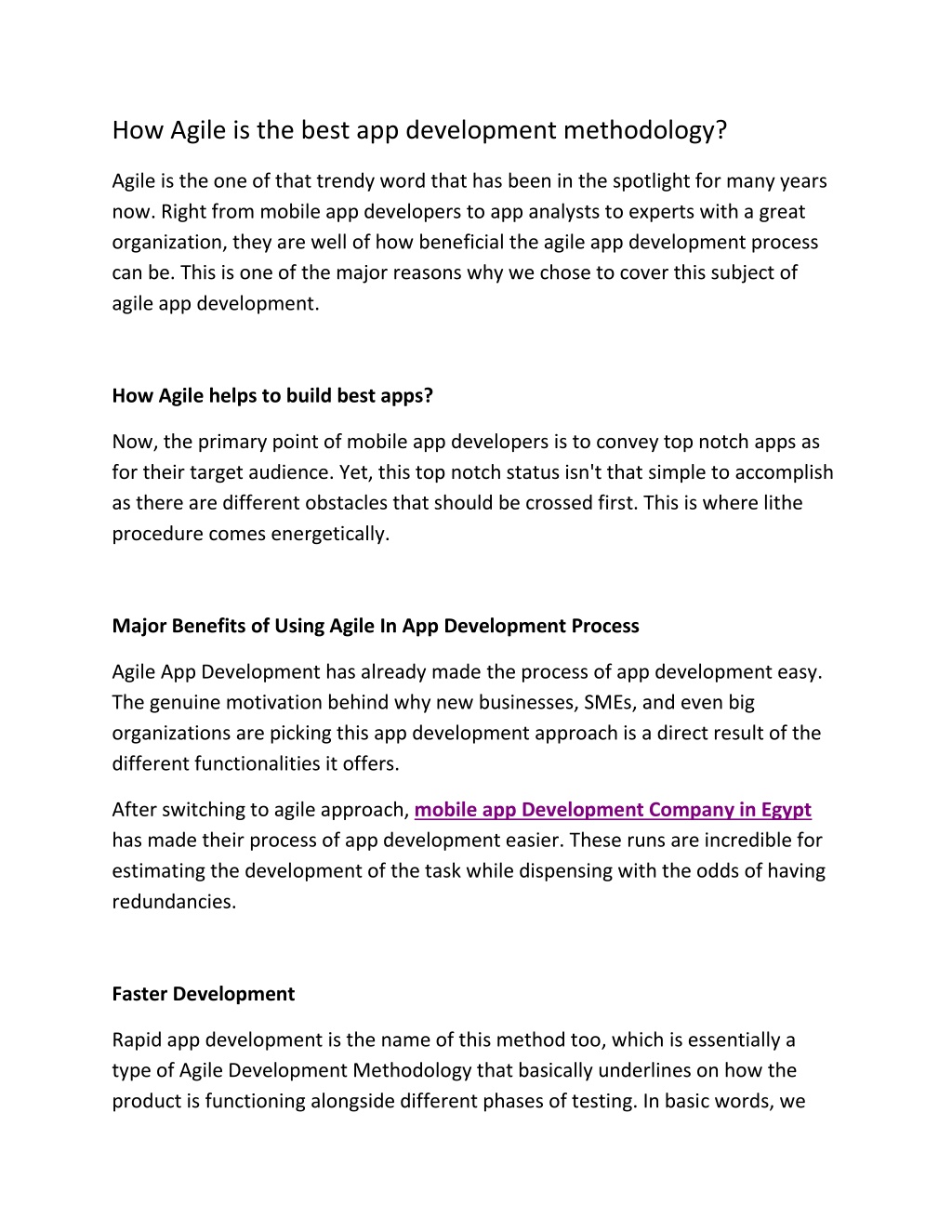 How Agile is the best app development methodology?

Agile is the one of that trendy word that has been in the spotlight for many years now. Right from mobile app developers to app analysts to experts with a great organization, they are well of how beneficial the agile app development process can be. This is one of the major reasons why we chose to cover this subject of agile app development.

How Agile helps to build best apps?

Now, the primary point of mobile app developers is to convey top notch apps as for their target audience. Yet, this top notch status isn't that simple to accomplish as there are different obstacles that should be crossed first. This is where lithe procedure comes energetically.

Major Benefits of Using Agile In App Development Process

Agile App Development has already made the process of app development easy. The genuine motivation behind why new businesses, SMEs, and even big organizations are picking this app development approach is a direct result of the different functionalities it offers.

After switching to agile approach, mobile app Development Company in Egypt has made their process of app development easier. These runs are incredible for estimating the development of the task while dispensing with the odds of having redundancies.

Faster Development

Rapid app development is the name of this method too, which is essentially a type of Agile Development Methodology that basically underlines on how the product is functioning alongside different phases of testing. In basic words, we